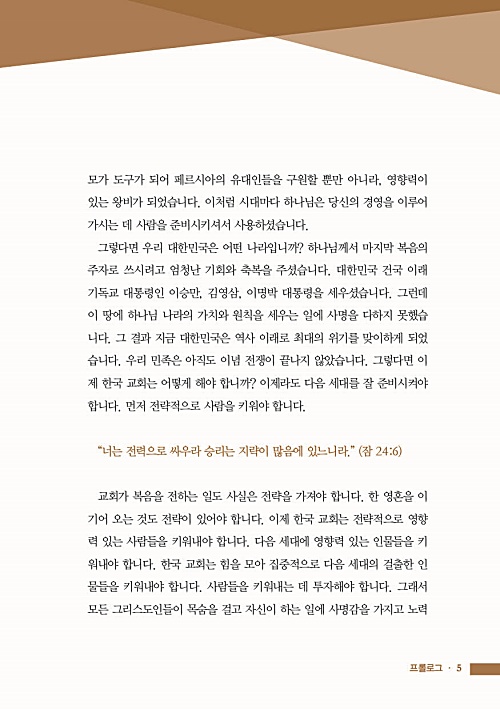 모가 도구가 되어 페르시아의 유대인들을 구원할 뿐만 아니라, 영향력이 있는 왕비가 되었습니다. 이처럼 시대마다 하나님은 당신의 경영을 이루어 가시는 데 사람을 준비시키셔서 사용하셨습니다.

그렇다면 우리 대한민국은 어떤 나라입니까? 하나님께서 마지막 복음의 주자로 쓰시려고 엄청난 기회와 축복을 주셨습니다. 대한민국 건국 이래 기독교 대통령인 이승만, 김영삼, 이명박 대통령을 세우셨습니다. 그런데 이 땅에 하나님 나라의 가치와 원칙을 세우는 일에 사명을 다하지 못했습니다. 그 결과 지금 대한민국은 역사 이래로 최대의 위기를 맞이하게 되었습니다. 우리 민족은 아직도 이념 전쟁이 끝나지 않았습니다. 그렇다면 이제 한국 교회는 어떻게 해야 합니까? 이제라도 다음 세대를 잘 준비시켜야 합니다. 먼저 전략적으로 사람을 키워야 합니다.

"너는 전략으로 싸우라 승리는 지략이 많음에 있느니라." (잠 24:6)

교회가 복음을 전하는 일도 사실은 전략을 가져야 합니다. 한 영혼을 이기어 오는 것도 전략이 있어야 합니다. 이제 한국 교회는 전략적으로 영향력 있는 사람들을 키워내야 합니다. 다음 세대에 영향력 있는 인물들을 키워내야 합니다. 한국 교회는 힘을 모아 집중적으로 다음 세대의 걸출한 인물들을 키워내야 합니다. 사람들을 키워내는 데 투자해야 합니다. 그래서 모든 그리스도인들이 목숨을 걸고 자신이 하는 일에 사명감을 가지고 노력

프롤로그 · 5